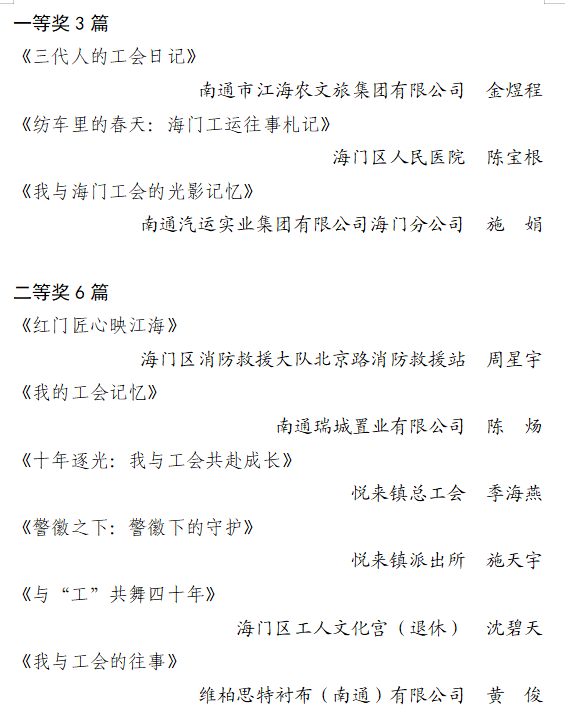 一等奖 3 篇

《三代人的工会日记》

南通市江海农文旅集团有限公司 金煜程

《纺车里的春天：海门工运往事札记》

海门区人民医院 陈宝根

《我与海门工会的光影记忆》

南通汽运实业集团有限公司海门分公司 施 娟

二等奖 6 篇

《红门匠心映江海》

海门区消防救援大队北京路消防救援站 周星宇

《我的工会记忆》

南通瑞城置业有限公司 陈 炀

《十年逐光：我与工会共赴成长》

悦来镇总工会 季海燕

《警徽之下：警徽下的守护》

悦来镇派出所 施天宇

《与“工”共舞四十年》

海门区工人文化宫（退休） 沈碧天

《我与工会的往事》

维柏思特衬布（南通）有限公司 黄 俊